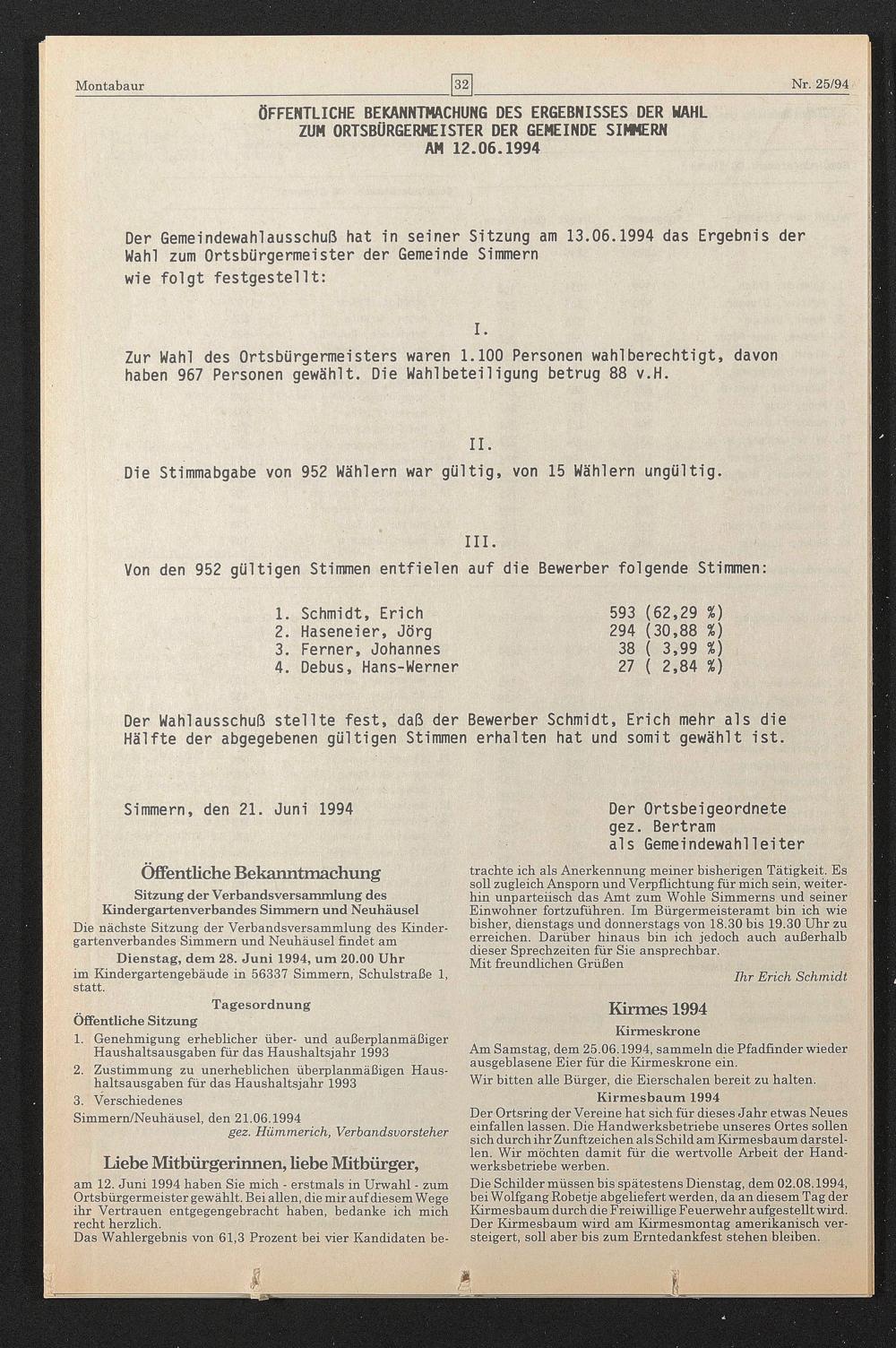 Montabaur 32 Nr. 25/94

ÖFFENTLICHE BEKANNTMACHUNG DES ERGEBNISSES DER WAHL
ZUM ORTSBÜRGERMEISTER DER GEMEINDE SIMMERN
AM 12.06.1994

Der Gemeindewahlausschuß hat in seiner Sitzung am 13.06.1994 das Ergebnis der Wahl zum Ortsbürgermeister der Gemeinde Simmern wie folgt festgestellt:

I.

Zur Wahl des Ortsbürgermeisters waren 1.100 Personen wahlberechtigt, davon haben 967 Personen gewählt. Die Wahlbeteiligung betrug 88 v.H.

II.

Die Stimmabgabe von 952 Wählern war gültig, von 15 Wählern ungültig.

III.

Von den 952 gültigen Stimmen entfielen auf die Bewerber folgende Stimmen:

1. Schmidt, Erich 593 (62,29 %)
2. Haseneier, Jörg 294 (30,88 %)
3. Ferner, Johannes 38 ( 3,99 %)
4. Debus, Hans-Werner 27 ( 2,84 %)

Der Wahlausschuß stellte fest, daß der Bewerber Schmidt, Erich mehr als die Hälfte der abgegebenen gültigen Stimmen erhalten hat und somit gewählt ist.

Simmern, den 21. Juni 1994

Der Ortsbeigeordnete
gez. Bertram
als Gemeindewahlleiter

Öffentliche Bekanntmachung

Sitzung der Verbandsversammlung des Kindergartenverbandes Simmern und Neuhäusel

Die nächste Sitzung der Verbandsversammlung des Kindergartenverbandes Simmern und Neuhäusel findet am

Dienstag, dem 28. Juni 1994, um 20.00 Uhr

im Kindergartengebäude in 56337 Simmern, Schulstraße 1, statt.

Tagesordnung

Öffentliche Sitzung

1. Genehmigung erheblicher über- und außerplanmäßiger Haushaltsausgaben für das Haushaltsjahr 1993
2. Zustimmung zu unerheblichen überplanmäßigen Haushaltsausgaben für das Haushaltsjahr 1993
3. Verschiedenes

Simmern/Neuhäusel, den 21.06.1994
gez. Hümmerich, Verbandsvorsteher

Liebe Mitbürgerinnen, liebe Mitbürger,

am 12. Juni 1994 haben Sie mich - erstmals in Urwahl - zum Ortsbürgermeister gewählt. Bei allen, die mir auf diesem Wege ihr Vertrauen entgegengebracht haben, bedanke ich mich recht herzlich.
Das Wahlergebnis von 61,3 Prozent bei vier Kandidaten betrachte ich als Anerkennung meiner bisherigen Tätigkeit. Es soll zugleich Ansporn und Verpflichtung für mich sein, weiterhin unparteiisch das Amt zum Wohle Simmerns und seiner Einwohner fortzuführen. Im Bürgermeisteramt bin ich wie bisher, dienstags und donnerstags von 18.30 bis 19.30 Uhr zu erreichen. Darüber hinaus bin ich jedoch auch außerhalb dieser Sprechzeiten für Sie ansprechbar.
Mit freundlichen Grüßen
Ihr Erich Schmidt

Kirmes 1994

Kirmeskrone

Am Samstag, dem 25.06.1994, sammeln die Pfadfinder wieder ausgeblasene Eier für die Kirmeskrone ein.
Wir bitten alle Bürger, die Eierschalen bereit zu halten.

Kirmesbaum 1994

Der Ortsring der Vereine hat sich für dieses Jahr etwas Neues einfallen lassen. Die Handwerksbetriebe unseres Ortes sollen sich durch ihr Zunftzeichen als Schild am Kirmesbaum darstellen. Wir möchten damit für die wertvolle Arbeit der Handwerksbetriebe werben.
Die Schilder müssen bis spätestens Dienstag, dem 02.08.1994, bei Wolfgang Robetje abgeliefert werden, da an diesem Tag der Kirmesbaum durch die Freiwillige Feuerwehr aufgestellt wird. Der Kirmesbaum wird am Kirmesmontag amerikanisch versteigert, soll aber bis zum Erntedankfest stehen bleiben.